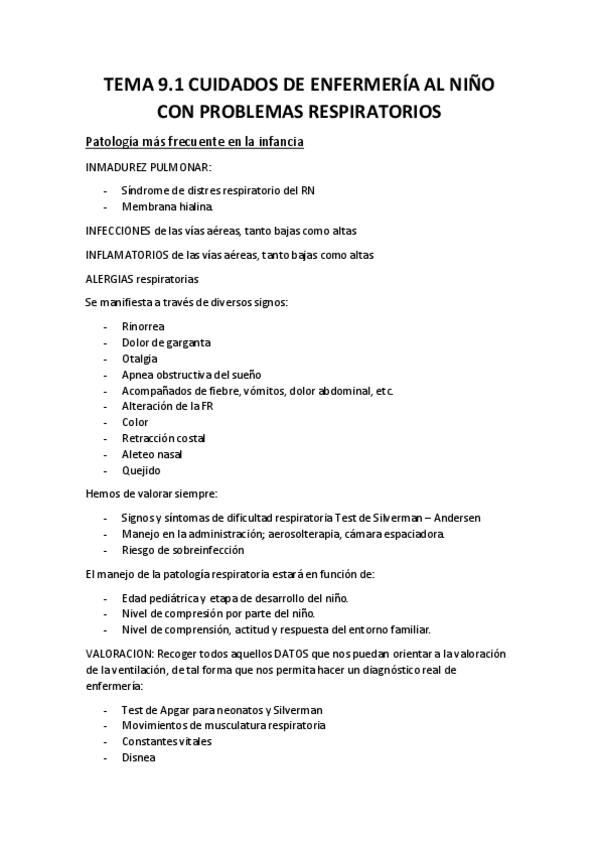 TEMA 9.1 CUIDADOS DE ENFERMERÍA AL NIÑO CON PROBLEMAS RESPIRATORIOS

Patología más frecuente en la infancia

INMADUREZ PULMONAR:

- Síndrome de distres respiratorio del RN
- Membrana hialina.

INFECCIONES de las vías aéreas, tanto bajas como altas

INFLAMATORIOS de las vías aéreas, tanto bajas como altas

ALERGIAS respiratorias

Se manifiesta a través de diversos signos:

- Rinorrea
- Dolor de garganta
- Otalgia
- Apnea obstructiva del sueño
- Acompañados de fiebre, vómitos, dolor abdominal, etc.
- Alteración de la FR
- Color
- Retracción costal
- Aleteo nasal
- Quejido

Hemos de valorar siempre:

- Signos y síntomas de dificultad respiratoria Test de Silverman – Andersen
- Manejo en la administración; aerosolterapia, cámara espaciadora.
- Riesgo de sobreinfección

El manejo de la patología respiratoria estará en función de:

- Edad pediátrica y etapa de desarrollo del niño.
- Nivel de compresión por parte del niño.
- Nivel de comprensión, actitud y respuesta del entorno familiar.

VALORACION: Recoger todos aquellos DATOS que nos puedan orientar a la valoración de la ventilación, de tal forma que nos permita hacer un diagnóstico real de enfermería:

- Test de Apgar para neonatos y Silverman
- Movimientos de musculatura respiratoria
- Constantes vitales
- Disnea